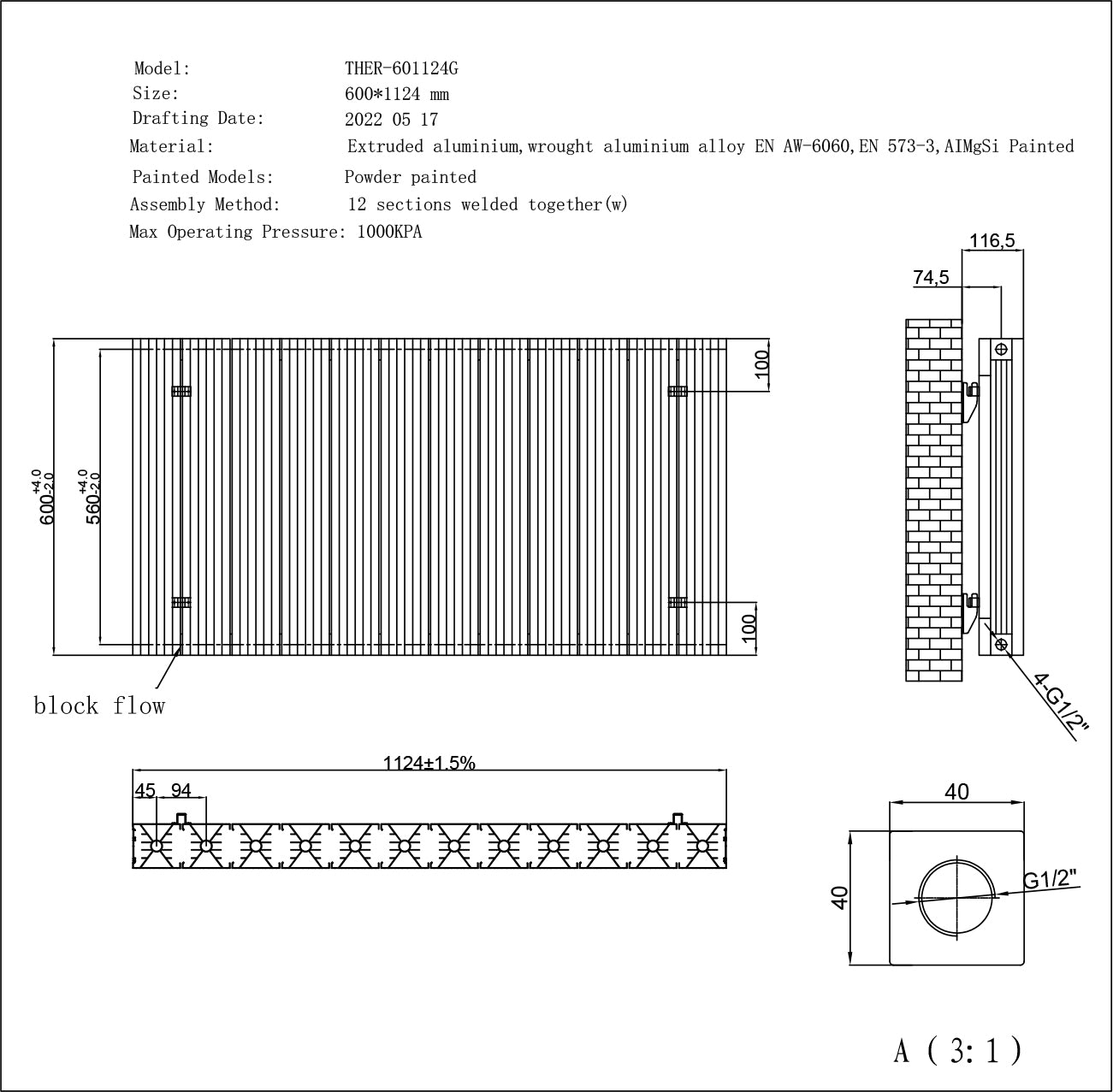 Model: THER-601124G
Size: 600*1124 mm
Drafting Date: 2022 05 17
Material: Extruded aluminium,wrought aluminium alloy EN AW-6060,EN 573-3,AIMgSi Painted
Painted Models: Powder painted
Assembly Method: 12 sections welded together(w)
Max Operating Pressure: 1000KPA

116,5
74,5
100
$600^{+4.0}_{-2.0}$
$560^{+4.0}_{-2.0}$
100
block flow
4-G1/2"

1124±1.5%
45
94

40
40
G1/2"

A ( 3: 1 )